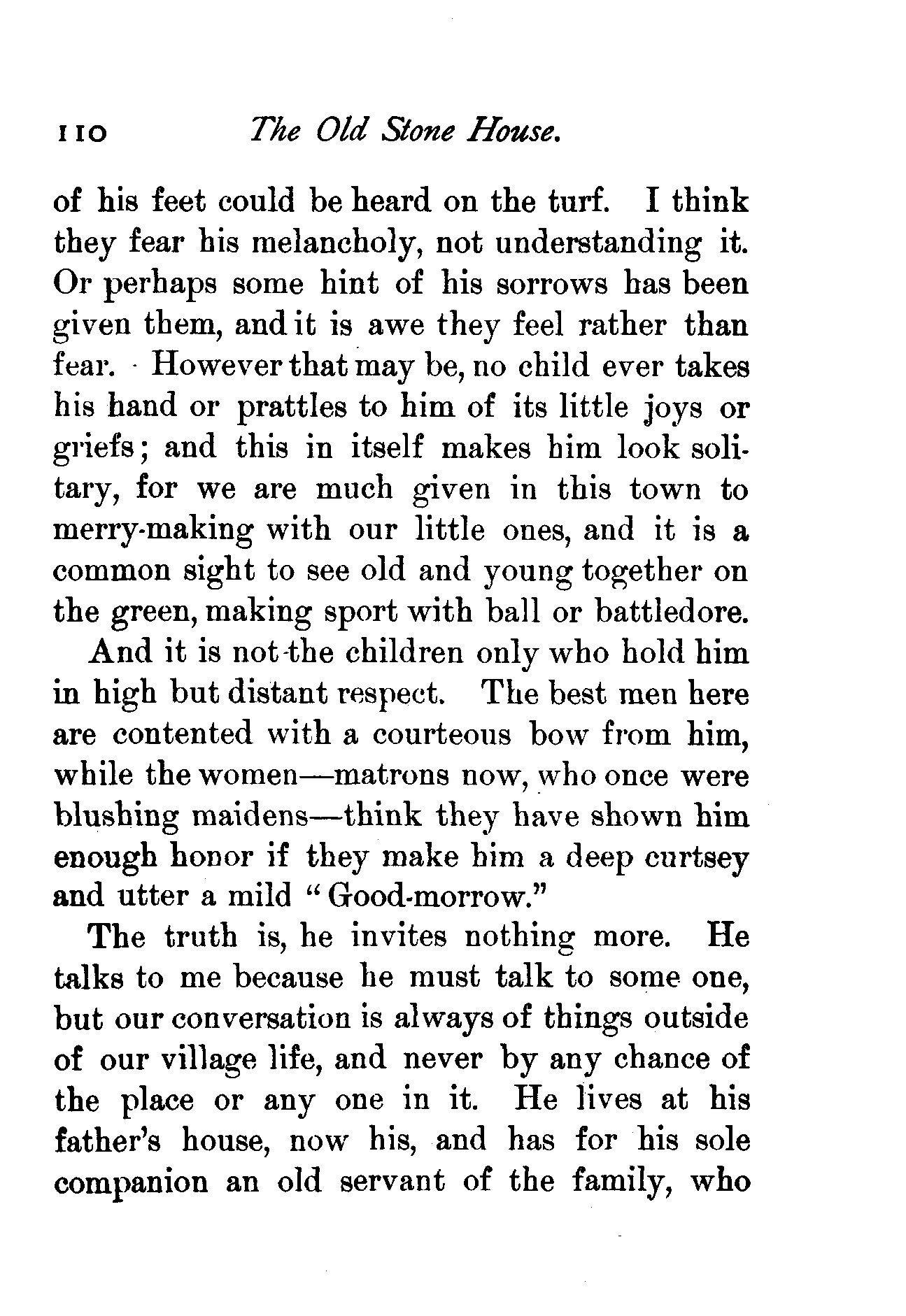 110 The Old Stone House.

of his feet could be heard on the turf. I think they fear his melancholy, not understanding it. Or perhaps some hint of his sorrows has been given them, and it is awe they feel rather than fear. However that may be, no child ever takes his hand or prattles to him of its little joys or griefs; and this in itself makes him look solitary, for we are much given in this town to merry-making with our little ones, and it is a common sight to see old and young together on the green, making sport with ball or battledore.

And it is not the children only who hold him in high but distant respect. The best men here are contented with a courteous bow from him, while the women—matrons now, who once were blushing maidens—think they have shown him enough honor if they make him a deep curtsey and utter a mild "Good-morrow."

The truth is, he invites nothing more. He talks to me because he must talk to some one, but our conversation is always of things outside of our village life, and never by any chance of the place or any one in it. He lives at his father's house, now his, and has for his sole companion an old servant of the family, who